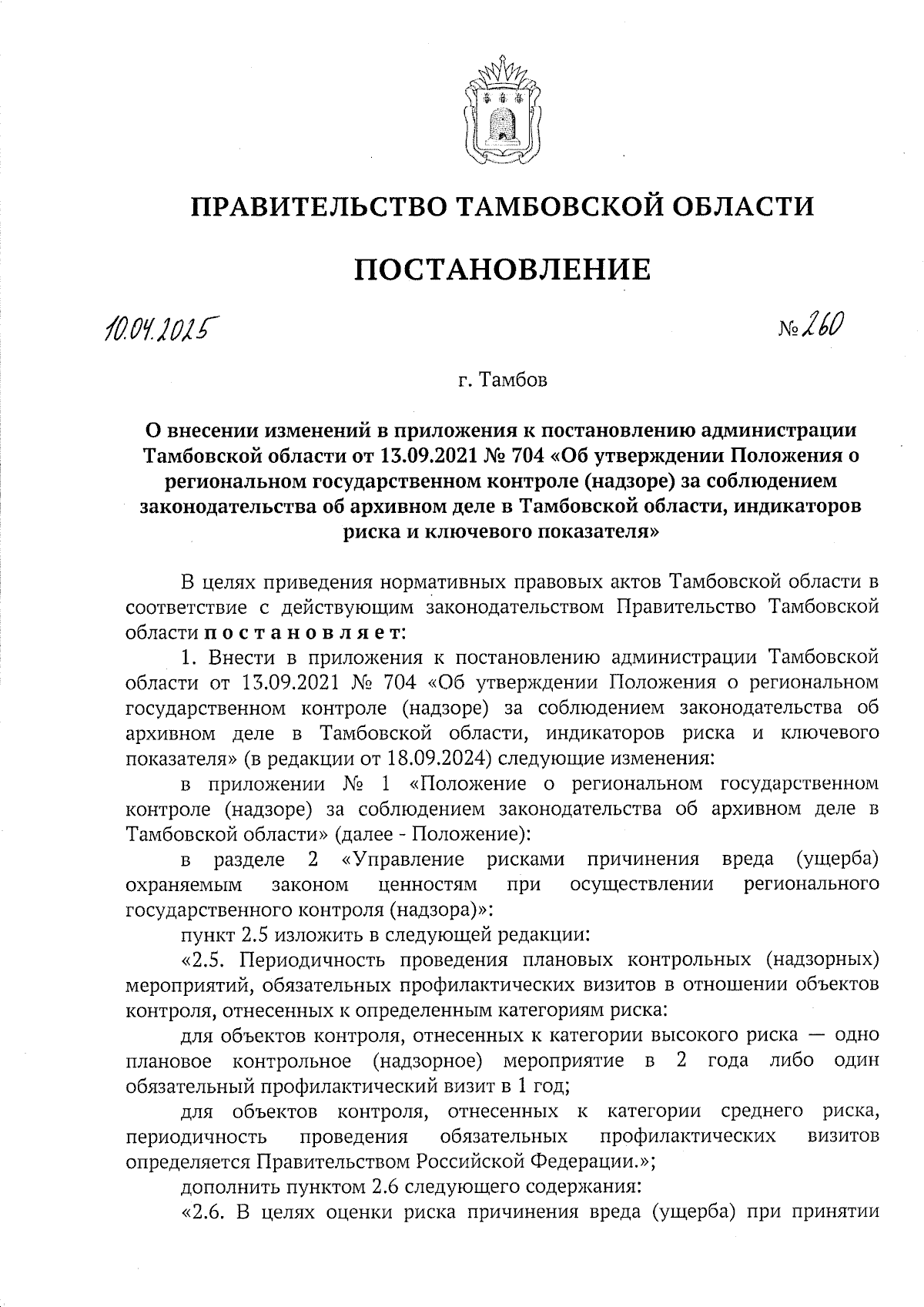 ПРАВИТЕЛЬСТВО ТАМБОВСКОЙ ОБЛАСТИ

ПОСТАНОВЛЕНИЕ

10.04.2025

№ 260

г. Тамбов

О внесении изменений в приложения к постановлению администрации Тамбовской области от 13.09.2021 № 704 «Об утверждении Положения о региональном государственном контроле (надзоре) за соблюдением законодательства об архивном деле в Тамбовской области, индикаторов риска и ключевого показателя»

В целях приведения нормативных правовых актов Тамбовской области в соответствие с действующим законодательством Правительство Тамбовской области постановляет:

1. Внести в приложения к постановлению администрации Тамбовской области от 13.09.2021 № 704 «Об утверждении Положения о региональном государственном контроле (надзоре) за соблюдением законодательства об архивном деле в Тамбовской области, индикаторов риска и ключевого показателя» (в редакции от 18.09.2024) следующие изменения:

в приложении № 1 «Положение о региональном государственном контроле (надзоре) за соблюдением законодательства об архивном деле в Тамбовской области» (далее - Положение):

в разделе 2 «Управление рисками причинения вреда (ущерба) охраняемым законом ценностям при осуществлении регионального государственного контроля (надзора)»:

пункт 2.5 изложить в следующей редакции:

«2.5. Периодичность проведения плановых контрольных (надзорных) мероприятий, обязательных профилактических визитов в отношении объектов контроля, отнесенных к определенным категориям риска:

для объектов контроля, отнесенных к категории высокого риска — одно плановое контрольное (надзорное) мероприятие в 2 года либо один обязательный профилактический визит в 1 год;

для объектов контроля, отнесенных к категории среднего риска, периодичность проведения обязательных профилактических визитов определяется Правительством Российской Федерации.»;

дополнить пунктом 2.6 следующего содержания:

«2.6. В целях оценки риска причинения вреда (ущерба) при принятии